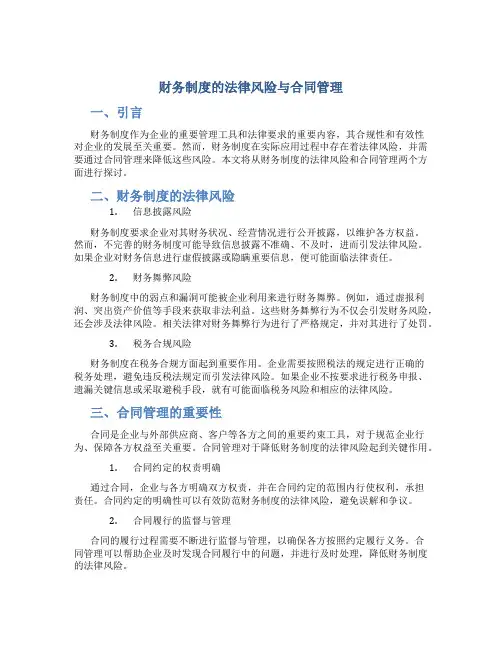 财务制度的法律风险与合同管理

一、引言

财务制度作为企业的重要管理工具和法律要求的重要内容，其合规性和有效性对企业的发展至关重要。然而，财务制度在实际应用过程中存在着法律风险，并需要通过合同管理来降低这些风险。本文将从财务制度的法律风险和合同管理两个方面进行探讨。

二、财务制度的法律风险

1. 信息披露风险

财务制度要求企业对其财务状况、经营情况进行公开披露，以维护各方权益。然而，不完善的财务制度可能导致信息披露不准确、不及时，进而引发法律风险。如果企业对财务信息进行虚假披露或隐瞒重要信息，便可能面临法律责任。

2. 财务舞弊风险

财务制度中的弱点和漏洞可能被企业利用来进行财务舞弊。例如，通过虚报利润、突出资产价值等手段来获取非法利益。这些财务舞弊行为不仅会引发财务风险，还会涉及法律风险。相关法律对财务舞弊行为进行了严格规定，并对其进行了处罚。

3. 税务合规风险

财务制度在税务合规方面起到重要作用。企业需要按照税法的规定进行正确的税务处理，避免违反税法规定而引发法律风险。如果企业不按要求进行税务申报、遗漏关键信息或采取避税手段，就有可能面临税务风险和相应的法律风险。

三、合同管理的重要性

合同是企业与外部供应商、客户等各方之间的重要约束工具，对于规范企业行为、保障各方权益至关重要。合同管理对于降低财务制度的法律风险起到关键作用。

1. 合同约定的权责明确

通过合同，企业与各方明确双方权责，并在合同约定的范围内行使权利，承担责任。合同约定的明确性可以有效防范财务制度的法律风险，避免误解和争议。

2. 合同履行的监督与管理

合同的履行过程需要不断进行监督与管理，以确保各方按照约定履行义务。合同管理可以帮助企业及时发现合同履行中的问题，并进行及时处理，降低财务制度的法律风险。